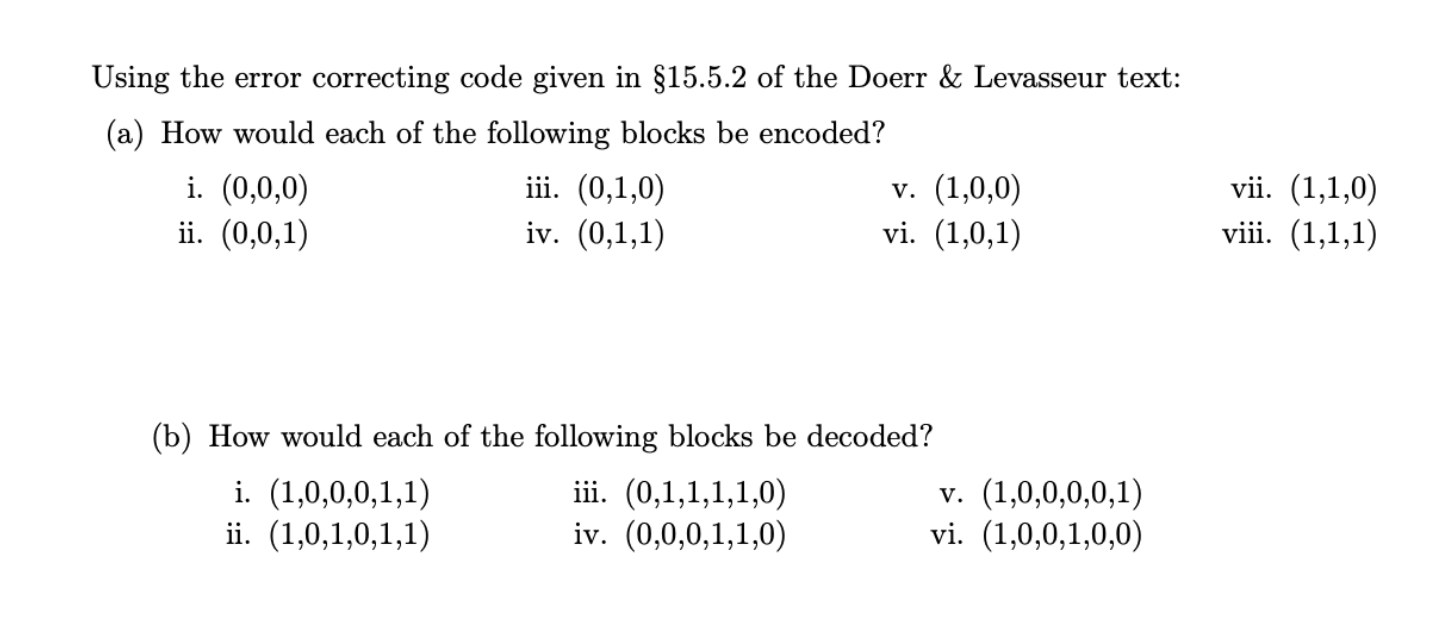 Using the error correcting code given in §15.5.2 of the Doerr & Levasseur text:

(a) How would each of the following blocks be encoded?

i. (0,0,0)
ii. (0,0,1)

iii. (0,1,0)
iv. (0,1,1)

v. (1,0,0)
vi. (1,0,1)

vii. (1,1,0)
viii. (1,1,1)

(b) How would each of the following blocks be decoded?

i. (1,0,0,0,1,1)
ii. (1,0,1,0,1,1)

iii. (0,1,1,1,1,0)
iv. (0,0,0,1,1,0)

v. (1,0,0,0,0,1)
vi. (1,0,0,1,0,0)